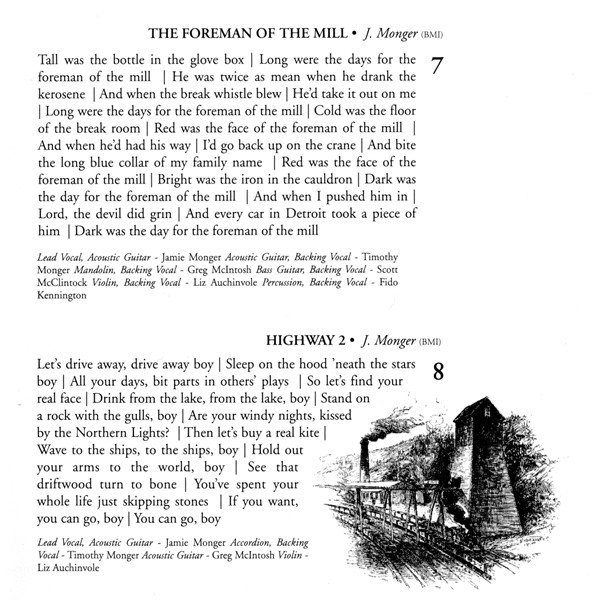 THE FOREMAN OF THE MILL • J. Monger (BMI)

7

Tall was the bottle in the glove box | Long were the days for the foreman of the mill | He was twice as mean when he drank the kerosene | And when the break whistle blew | He'd take it out on me | Long were the days for the foreman of the mill | Cold was the floor of the break room | Red was the face of the foreman of the mill | And when he'd had his way | I'd go back up on the crane | And bite the long blue collar of my family name | Red was the face of the foreman of the mill | Bright was the iron in the cauldron | Dark was the day for the foreman of the mill | And when I pushed him in | Lord, the devil did grin | And every car in Detroit took a piece of him | Dark was the day for the foreman of the mill

Lead Vocal, Acoustic Guitar - Jamie Monger Acoustic Guitar, Backing Vocal - Timothy Monger Mandolin, Backing Vocal - Greg McIntosh Bass Guitar, Backing Vocal - Scott McClintock Violin, Backing Vocal - Liz Auchinvole Percussion, Backing Vocal - Fido Kennington

HIGHWAY 2 • J. Monger (BMI)

8

Let's drive away, drive away boy | Sleep on the hood 'neath the stars boy | All your days, bit parts in others' plays | So let's find your real face | Drink from the lake, from the lake, boy | Stand on a rock with the gulls, boy | Are your windy nights, kissed by the Northern Lights? | Then let's buy a real kite | Wave to the ships, to the ships, boy | Hold out your arms to the world, boy | See that driftwood turn to bone | You've spent your whole life just skipping stones | If you want, you can go, boy | You can go, boy

Lead Vocal, Acoustic Guitar - Jamie Monger Accordion, Backing Vocal - Timothy Monger Acoustic Guitar - Greg McIntosh Violin - Liz Auchinvole